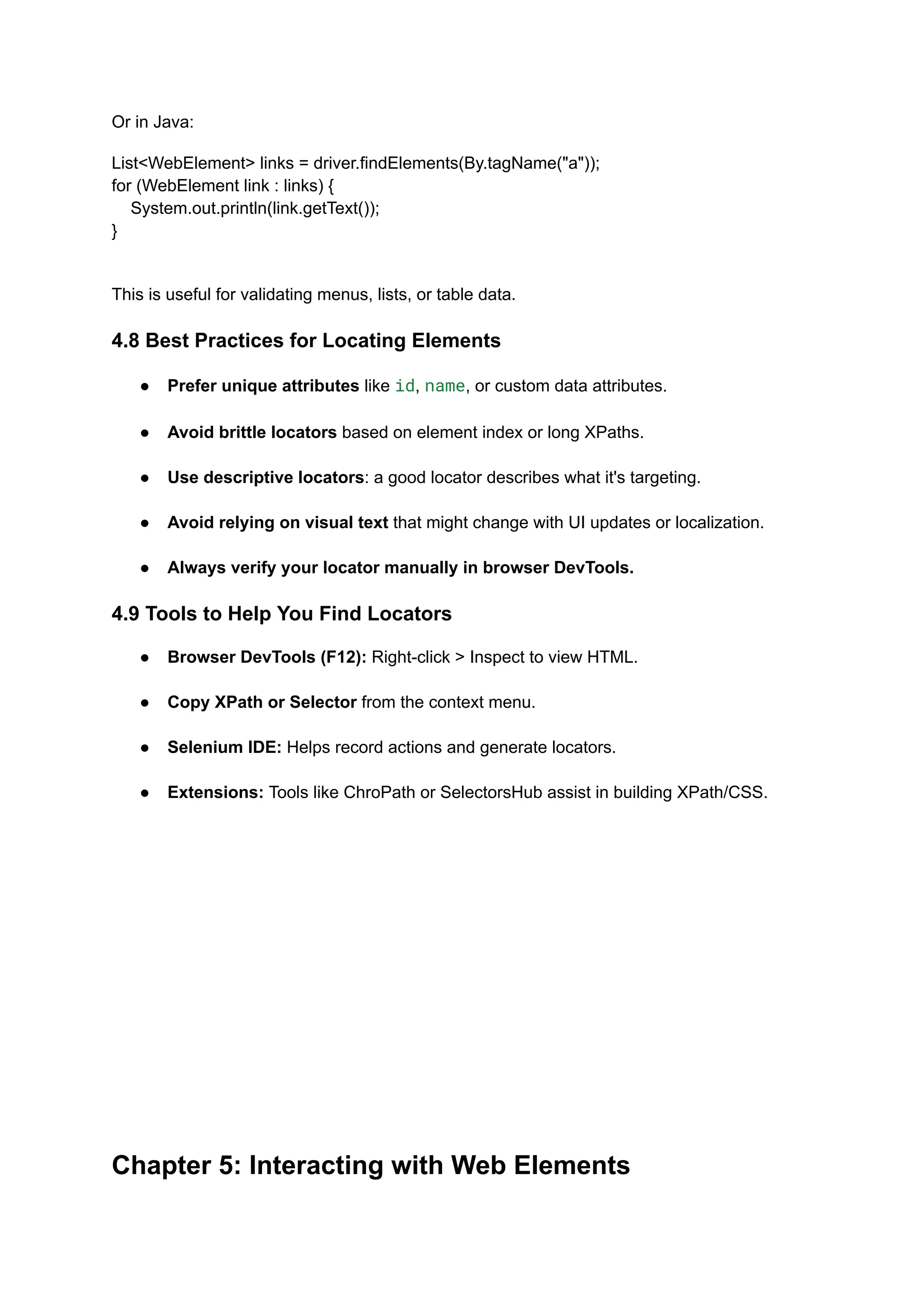 Or in Java:

List<WebElement> links = driver.findElements(By.tagName("a"));
for (WebElement link : links) {
  System.out.println(link.getText());
}

This is useful for validating menus, lists, or table data.

4.8 Best Practices for Locating Elements

● Prefer unique attributes like id, name, or custom data attributes.

● Avoid brittle locators based on element index or long XPaths.

● Use descriptive locators: a good locator describes what it's targeting.

● Avoid relying on visual text that might change with UI updates or localization.

● Always verify your locator manually in browser DevTools.

4.9 Tools to Help You Find Locators

● Browser DevTools (F12): Right-click > Inspect to view HTML.

● Copy XPath or Selector from the context menu.

● Selenium IDE: Helps record actions and generate locators.

● Extensions: Tools like ChroPath or SelectorsHub assist in building XPath/CSS.

Chapter 5: Interacting with Web Elements